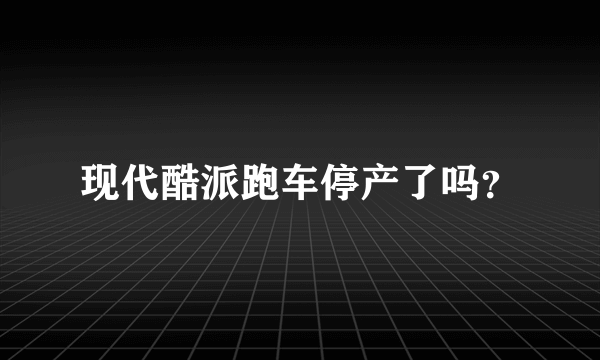 现代酷派跑车停产了吗?